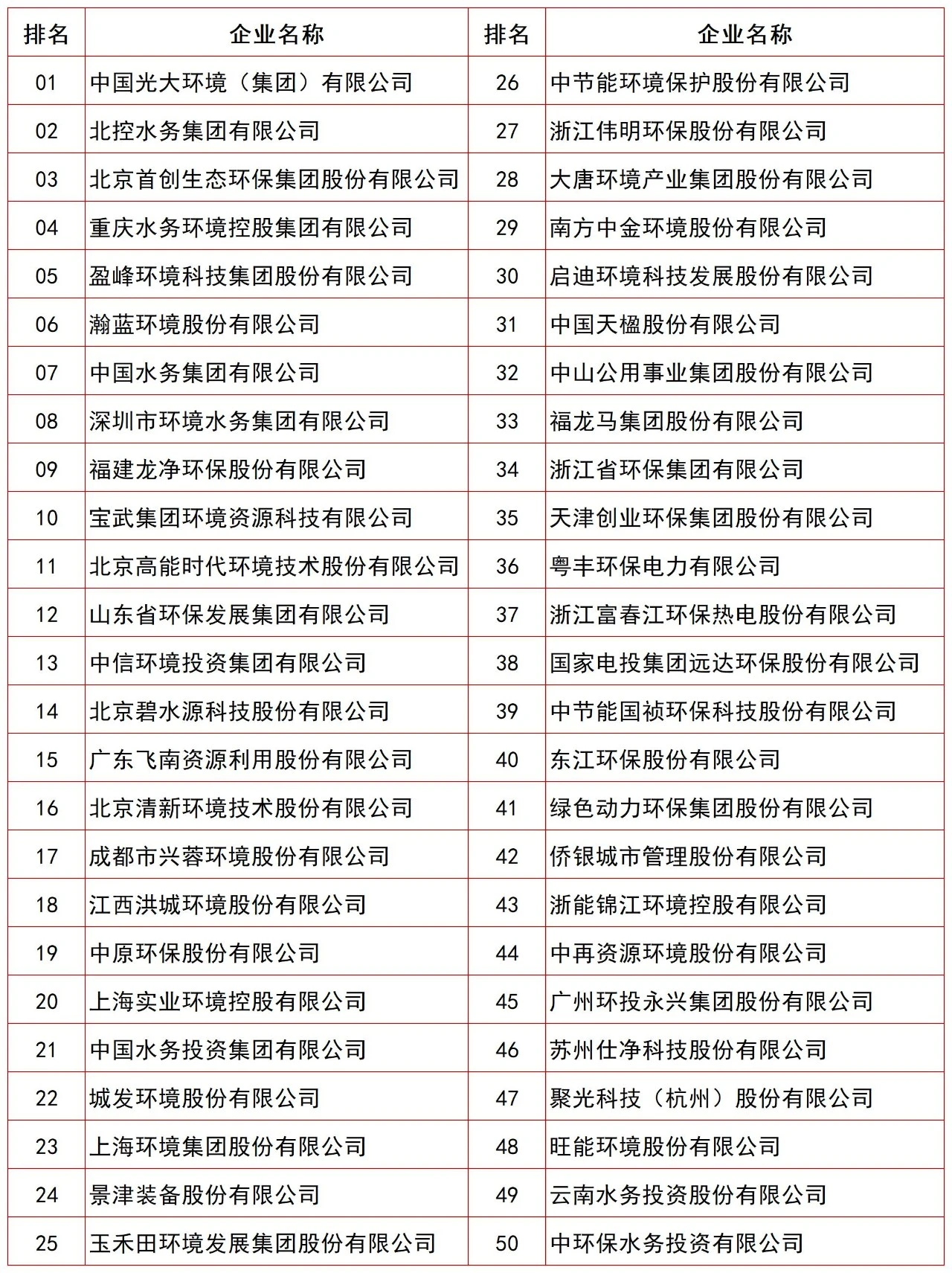 | 排名 | 企业名称 | 排名 | 企业名称 |
|---|---|---|---|
| 01 | 中国光大环境（集团）有限公司 | 26 | 中节能环境保护股份有限公司 |
| 02 | 北控水务集团有限公司 | 27 | 浙江伟明环保股份有限公司 |
| 03 | 北京首创生态环保集团股份有限公司 | 28 | 大唐环境产业集团股份有限公司 |
| 04 | 重庆水务环境控股集团有限公司 | 29 | 南方中金环境股份有限公司 |
| 05 | 盈峰环境科技集团股份有限公司 | 30 | 启迪环境科技发展股份有限公司 |
| 06 | 瀚蓝环境股份有限公司 | 31 | 中国天楹股份有限公司 |
| 07 | 中国水务集团有限公司 | 32 | 中山公用事业集团股份有限公司 |
| 08 | 深圳市环境水务集团有限公司 | 33 | 福龙马集团股份有限公司 |
| 09 | 福建龙净环保股份有限公司 | 34 | 浙江省环保集团有限公司 |
| 10 | 宝武集团环境资源科技有限公司 | 35 | 天津创业环保集团股份有限公司 |
| 11 | 北京高能时代环境技术股份有限公司 | 36 | 粤丰环保电力有限公司 |
| 12 | 山东省环保发展集团有限公司 | 37 | 浙江富春江环保热电股份有限公司 |
| 13 | 中信环境投资集团有限公司 | 38 | 国家电投集团远达环保股份有限公司 |
| 14 | 北京碧水源科技股份有限公司 | 39 | 中节能国祯环保科技股份有限公司 |
| 15 | 广东飞南资源利用股份有限公司 | 40 | 东江环保股份有限公司 |
| 16 | 北京清新环境技术股份有限公司 | 41 | 绿色动力环保集团股份有限公司 |
| 17 | 成都市兴蓉环境股份有限公司 | 42 | 侨银城市管理股份有限公司 |
| 18 | 江西洪城环境股份有限公司 | 43 | 浙能锦江环境控股有限公司 |
| 19 | 中原环保股份有限公司 | 44 | 中再资源环境股份有限公司 |
| 20 | 上海实业环境控股有限公司 | 45 | 广州环投永兴集团股份有限公司 |
| 21 | 中国水务投资集团有限公司 | 46 | 苏州仕净科技股份有限公司 |
| 22 | 城发环境股份有限公司 | 47 | 聚光科技（杭州）股份有限公司 |
| 23 | 上海环境集团股份有限公司 | 48 | 旺能环境股份有限公司 |
| 24 | 景津装备股份有限公司 | 49 | 云南水务投资股份有限公司 |
| 25 | 玉禾田环境发展集团股份有限公司 | 50 | 中环保水务投资有限公司 |